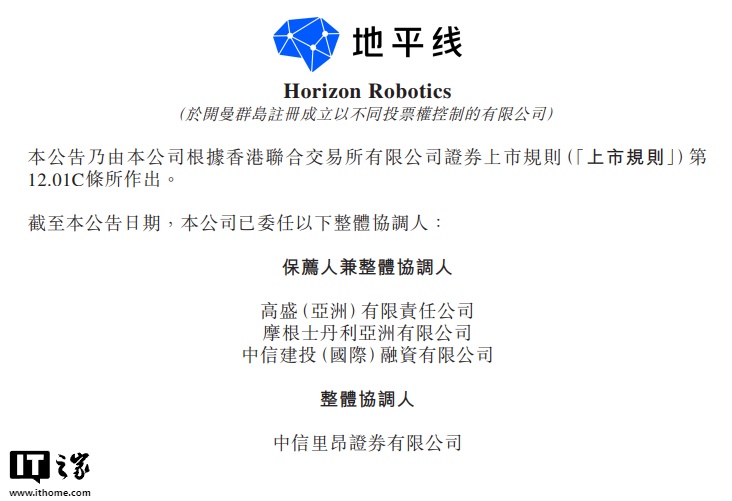 地平线

Horizon Robotics
(於開曼群島註冊成立以不同投票權控制的有限公司)

本公告乃由本公司根據香港聯合交易所有限公司證券上市規則(「上市規則」)第12.01C條所作出。

截至本公告日期,本公司已委任以下整體協調人:

保薦人兼整體協調人

高盛(亞洲)有限責任公司
摩根士丹利亞洲有限公司
中信建投(國際)融資有限公司

整體協調人

中信里昂證券有限公司

IT之家
www.ithome.com